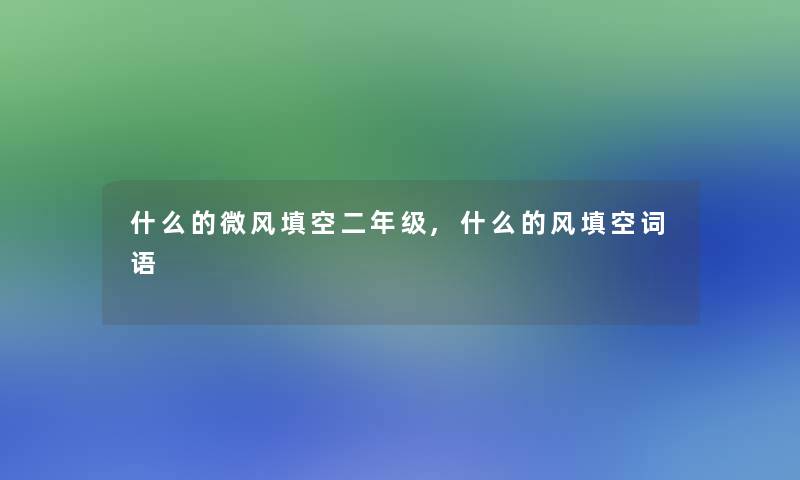 什么的微风填空二年级，什么的风填空词语